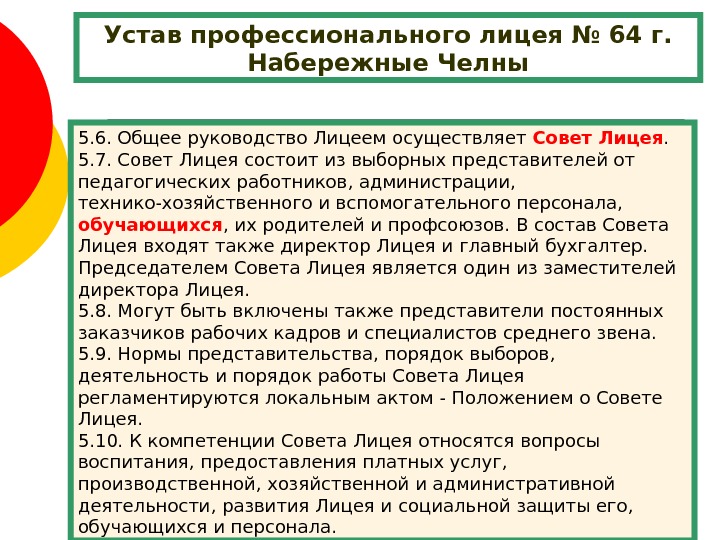 Устав профессионального лицея № 64 г. Набережные Челны

5.6. Общее руководство Лицеем осуществляет Совет Лицея.
5.7. Совет Лицея состоит из выборных представителей от педагогических работников, администрации, технико-хозяйственного и вспомогательного персонала, обучающихся, их родителей и профсоюзов. В состав Совета Лицея входят также директор Лицея и главный бухгалтер. Председателем Совета Лицея является один из заместителей директора Лицея.
5.8. Могут быть включены также представители постоянных заказчиков рабочих кадров и специалистов среднего звена.
5.9. Нормы представительства, порядок выборов, деятельность и порядок работы Совета Лицея регламентируются локальным актом - Положением о Совете Лицея.
5.10. К компетенции Совета Лицея относятся вопросы воспитания, предоставления платных услуг, производственной, хозяйственной и административной деятельности, развития Лицея и социальной защиты его, обучающихся и персонала.